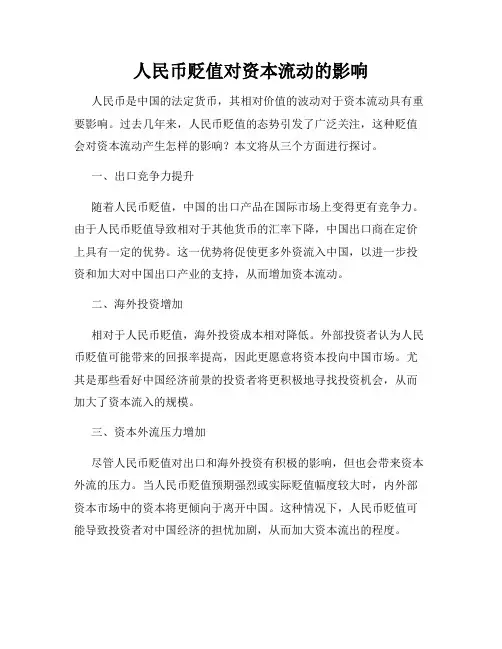 人民币贬值对资本流动的影响

人民币是中国的法定货币，其相对价值的波动对于资本流动具有重要影响。过去几年来，人民币贬值的态势引发了广泛关注，这种贬值会对资本流动产生怎样的影响？本文将从三个方面进行探讨。

一、出口竞争力提升

随着人民币贬值，中国的出口产品在国际市场上变得更有竞争力。由于人民币贬值导致相对于其他货币的汇率下降，中国出口商在定价上具有一定的优势。这一优势将促使更多外资流入中国，以进一步投资和加大对中国出口产业的支持，从而增加资本流动。

二、海外投资增加

相对于人民币贬值，海外投资成本相对降低。外部投资者认为人民币贬值可能带来的回报率提高，因此更愿意将资本投向中国市场。尤其是那些看好中国经济前景的投资者将更积极地寻找投资机会，从而加大了资本流入的规模。

三、资本外流压力增加

尽管人民币贬值对出口和海外投资有积极的影响，但也会带来资本外流的压力。当人民币贬值预期强烈或实际贬值幅度较大时，内外部资本市场中的资本将更倾向于离开中国。这种情况下，人民币贬值可能导致投资者对中国经济的担忧加剧，从而加大资本流出的程度。